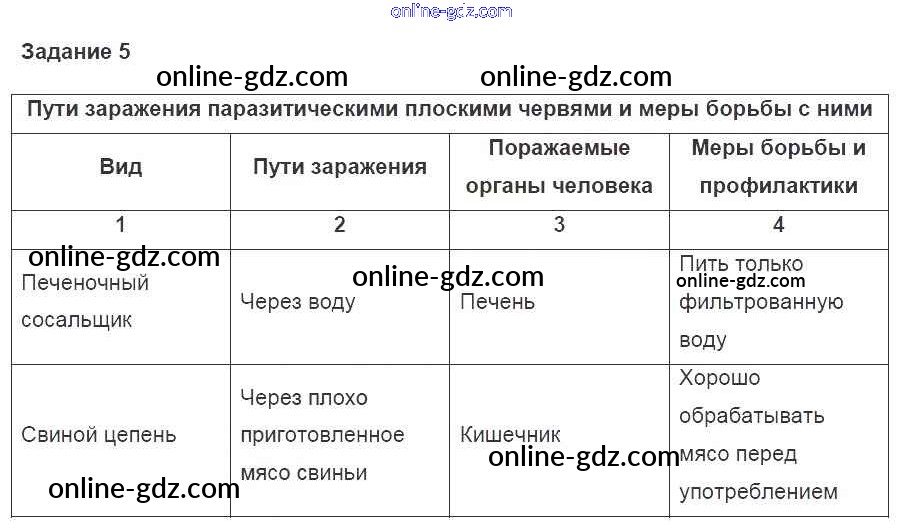 Задание 5

| Пути заражения паразитическими плоскими червями и меры борьбы с ними | | | |
|---|---|---|---|
| Вид | Пути заражения | Поражаемые органы человека | Меры борьбы и профилактики |
| 1 | 2 | 3 | 4 |
| Печеночный сосальщик | Через воду | Печень | Пить только фильтрованную воду |
| Свиной цепень | Через плохо приготовленное мясо свиньи | Кишечник | Хорошо обрабатывать мясо перед употреблением |

online-gdz.com